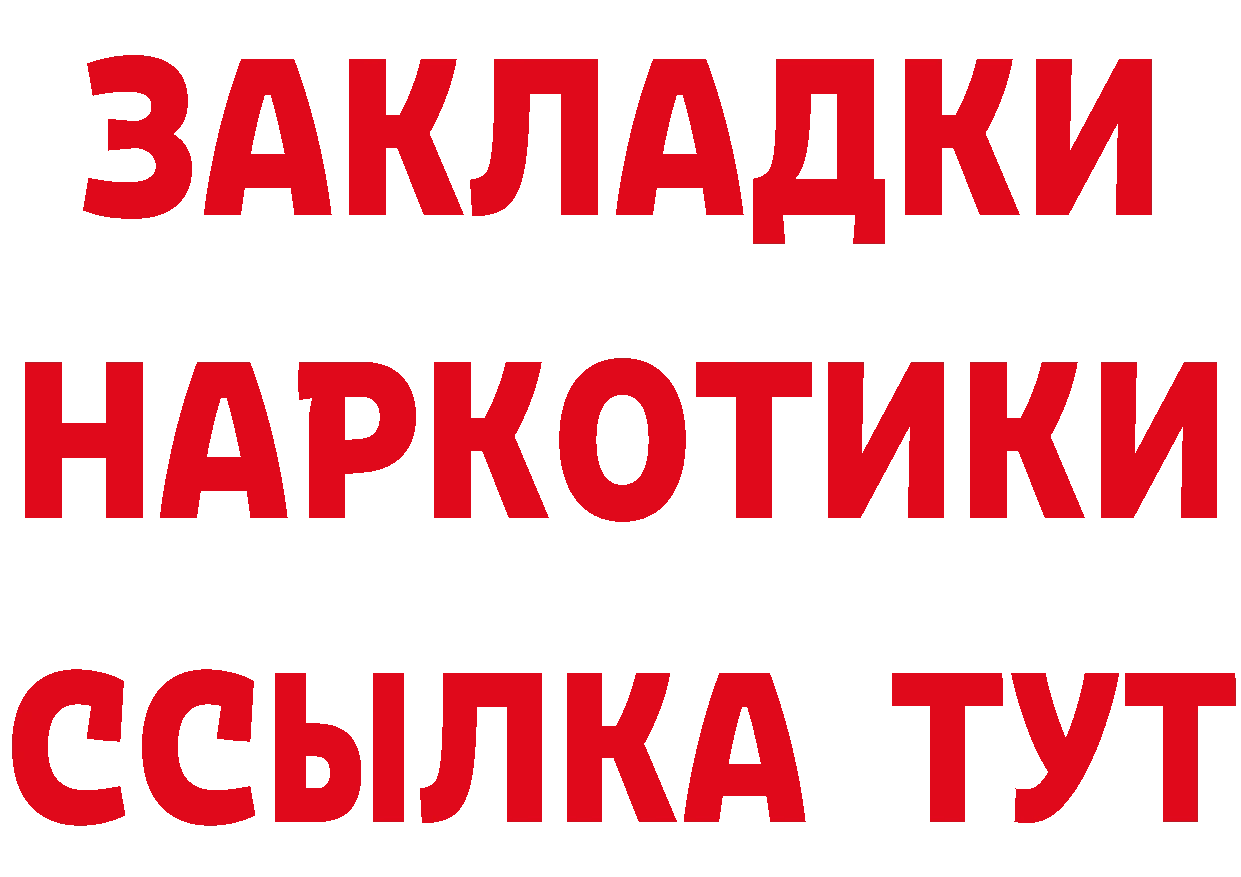 ЗАКЛАДКИ НАРКОТИКИ ССЫЛКА ТУТ